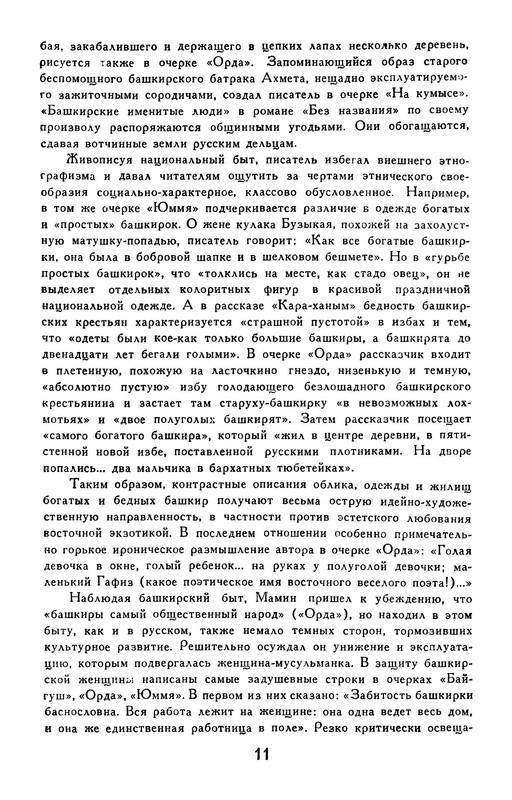 бая, закабалившего и держащего в цепких лапах несколько деревень, рисуется также в очерке «Орда». Запоминающийся образ старого беспомощного башкирского батрака Ахмета, нещадно эксплуатируемого зажиточными сородичами, создал писатель в очерке «На кумысе». «Башкирские именитые люди» в романе «Без названия» по своему произволу распоряжаются общинными угодьями. Они обогащаются, сдавая вотчинные земли русским дельцам.

Живописуя национальный быт, писатель избегал внешнего этнографизма и давал читателям ощутить за чертами этнического своеобразия социально-характерное, классово обусловленное. Например, в том же очерке «Юммя» подчеркивается различие в одежде богатых и «простых» башкирок. О жене кулака Бузыкая, похожей на захолустную матушку-попадью, писатель говорит: «Как все богатые башкирки, она была в бобровой шапке и в шелковом бешмете». Но в «гурьбе простых башкирок», что «толклись на месте, как стадо овец», он не выделяет отдельных колоритных фигур в красивой праздничной национальной одежде. А в рассказе «Кара-ханым» бедность башкирских крестьян характеризуется «страшной пустотой» в избах и тем, что «одеты были кое-как только большие башкиры, а башкирята до двенадцати лет бегали голыми». В очерке «Орда» рассказчик входит в плетенную, похожую на ласточкино гнездо, низенькую и темную, «абсолютно пустую» избу голодающего безлошадного башкирского крестьянина и застает там старуху-башкирку «в невозможных лохмотьях» и «двое полуголых башкирят». Затем рассказчик посещает «самого богатого башкира», который «жил в центре деревни, в пятистенной новой избе, поставленной русскими плотниками. На дворе попались... два мальчика в бархатных тюбетейках».

Таким образом, контрастные описания облика, одежды и жилищ богатых и бедных башкир получают весьма острую идейно-художественную направленность, в частности против эстетского любования восточной экзотикой. В последнем отношении особенно примечательно горькое ироническое размышление автора в очерке «Орда»: «Голая девочка в окне, голый ребенок... на руках у полуголой девочки; маленький Гафиз (какое поэтическое имя восточного веселого поэта!)...»

Наблюдая башкирский быт, Мамин пришел к убеждению, что «башкиры самый общественный народ» («Орда»), но находил в этом быту, как и в русском, также немало темных сторон, тормозивших культурное развитие. Решительно осуждал он унижение и эксплуатацию, которым подвергалась женщина-мусульманка. В защиту башкирской женщины написаны самые задушевные строки в очерках «Байгуш», «Орда», «Юммя». В первом из них сказано: «Забитость башкирки баснословна. Вся работа лежит на женщине: она одна ведет весь дом, и она же единственная работница в поле». Резко критически освеща-

11